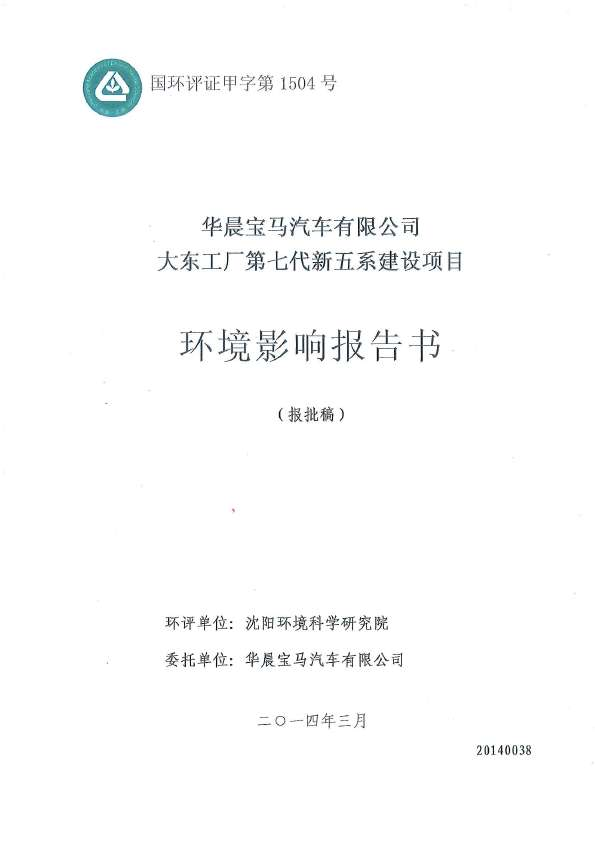 国环评证甲字第 1504 号

华晨宝马汽车有限公司
大东工厂第七代新五系建设项目

环境影响报告书

（报批稿）

环评单位：沈阳环境科学研究院

委托单位：华晨宝马汽车有限公司

二〇一四年三月

20140038